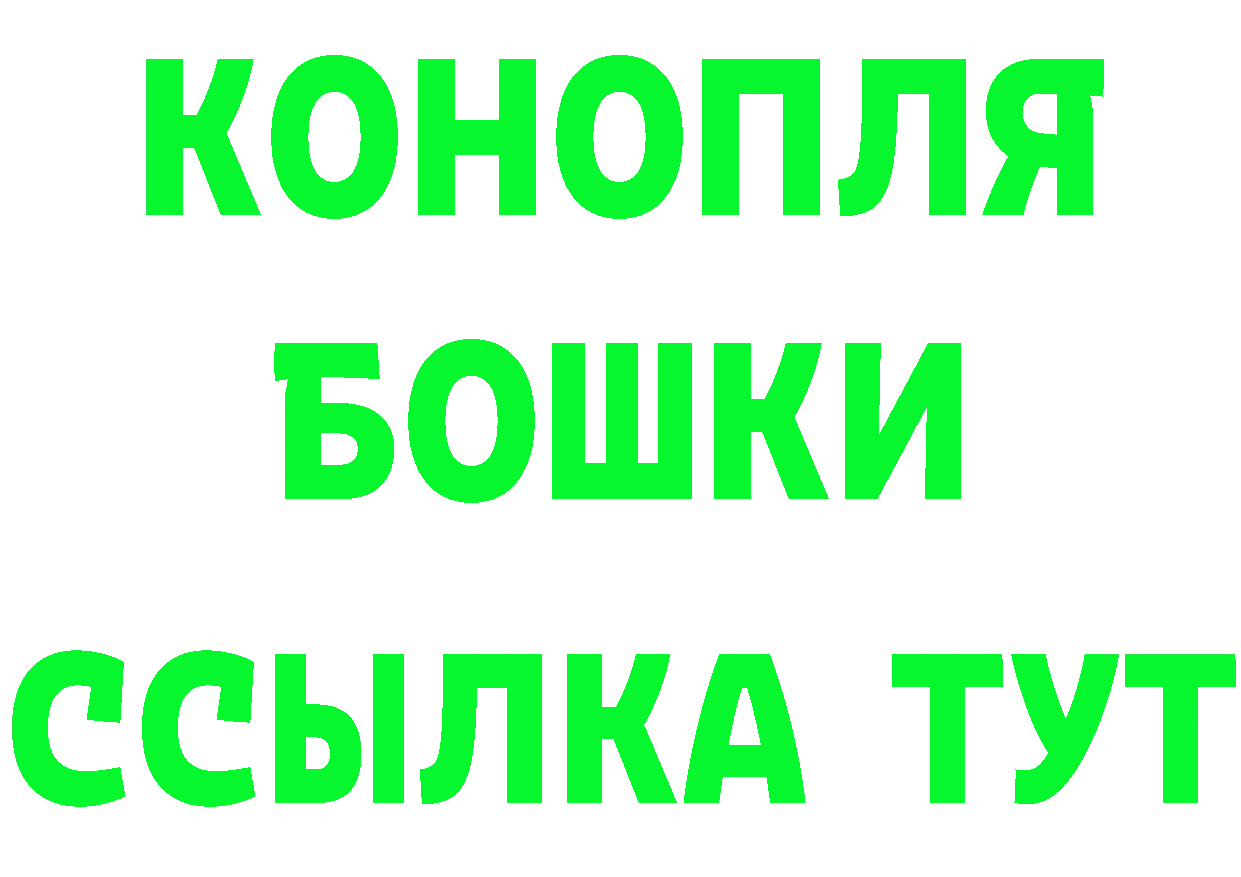 КОНОПЛЯ
БОШКИ
ССЫЛКА ТУТ